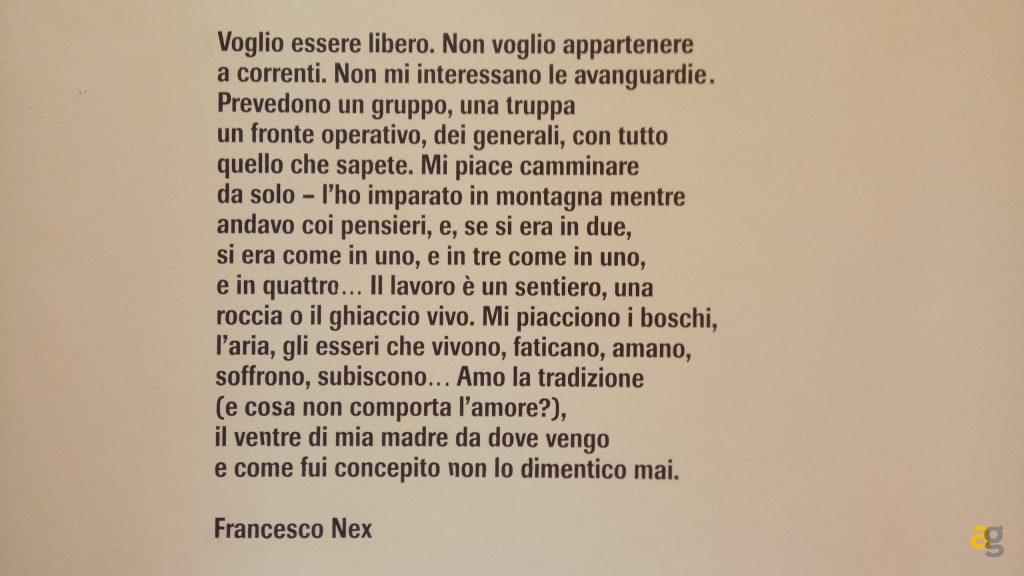 Voglio essere libero. Non voglio appartenere a correnti. Non mi interessano le avanguardie. Prevedono un gruppo, una truppa un fronte operativo, dei generali, con tutto quello che sapete. Mi piace camminare da solo – l'ho imparato in montagna mentre andavo coi pensieri, e, se si era in due, si era come in uno, e in tre come in uno, e in quattro... Il lavoro è un sentiero, una roccia o il ghiaccio vivo. Mi piacciono i boschi, l'aria, gli esseri che vivono, faticano, amano, soffrono, subiscono... Amo la tradizione (e cosa non comporta l'amore?), il ventre di mia madre da dove vengo e come fui concepito non lo dimentico mai.

Francesco Nex

ag